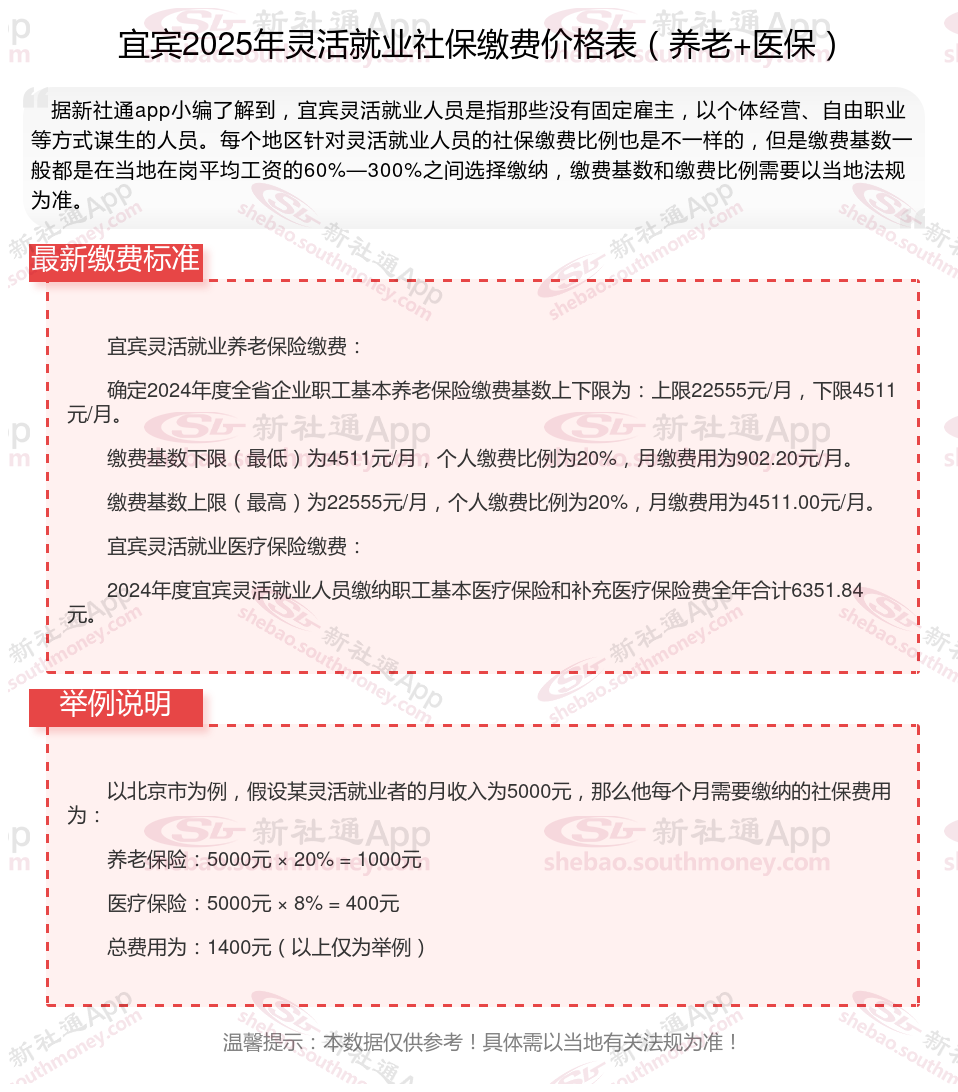 宜宾2025年灵活就业社保缴费价格表（养老+医保）

据新社通app小编了解到，宜宾灵活就业人员是指那些没有固定雇主，以个体经营、自由职业等方式谋生的人员。每个地区针对灵活就业人员的社保缴费比例也是不一样的，但是缴费基数一般都是在当地在岗平均工资的60%—300%之间选择缴纳，缴费基数和缴费比例需要以当地法规为准。

最新缴费标准

宜宾灵活就业养老保险缴费：

确定2024年度全省企业职工基本养老保险缴费基数上下限为：上限22555元/月，下限4511元/月。

缴费基数下限（最低）为4511元/月，个人缴费比例为20%，月缴费用为902.20元/月。

缴费基数上限（最高）为22555元/月，个人缴费比例为20%，月缴费用为4511.00元/月。

宜宾灵活就业医疗保险缴费：

2024年度宜宾灵活就业人员缴纳职工基本医疗保险和补充医疗保险费全年合计6351.84元。

举例说明

以北京市为例，假设某灵活就业者的月收入为5000元，那么他每个月需要缴纳的社保费用为：

养老保险：5000元 × 20% = 1000元

医疗保险：5000元 × 8% = 400元

总费用为：1400元（以上仅为举例）

温馨提示：本数据仅供参考！具体需以当地有关法规为准！

新社通App
shebao.southmoney.com